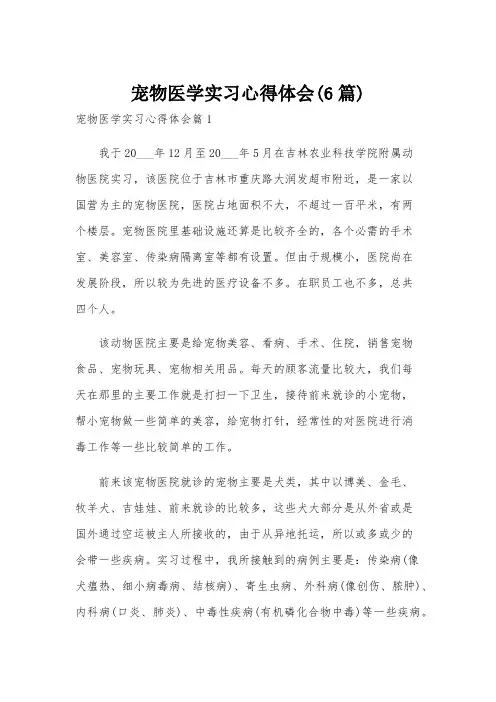 宠物医学实习心得体会(6篇)

宠物医学实习心得体会篇1

我于20___年12月至20___年5月在吉林农业科技学院附属动物医院实习，该医院位于吉林市重庆路大润发超市附近，是一家以国营为主的宠物医院，医院占地面积不大，不超过一百平米，有两个楼层。宠物医院里基础设施还算是比较齐全的，各个必需的手术室、美容室、传染病隔离室等都有设置。但由于规模小，医院尚在发展阶段，所以较为先进的医疗设备不多。在职员工也不多，总共四个人。

该动物医院主要是给宠物美容、看病、手术、住院，销售宠物食品、宠物玩具、宠物相关用品。每天的顾客流量比较大，我们每天在那里的主要工作就是打扫一下卫生，接待前来就诊的小宠物，帮小宠物做一些简单的美容，给宠物打针，经常性的对医院进行消毒工作等一些比较简单的工作。

前来该宠物医院就诊的宠物主要是犬类，其中以博美、金毛、牧羊犬、吉娃娃、前来就诊的比较多，这些犬大部分是从外省或是国外通过空运被主人所接收的，由于从异地托运，所以或多或少的会带一些疾病。实习过程中，我所接触到的病例主要是：传染病(像犬瘟热、细小病毒病、结核病)、寄生虫病、外科病(像创伤、脓肿)、内科病(口炎、肺炎)、中毒性疾病(有机磷化合物中毒)等一些疾病。